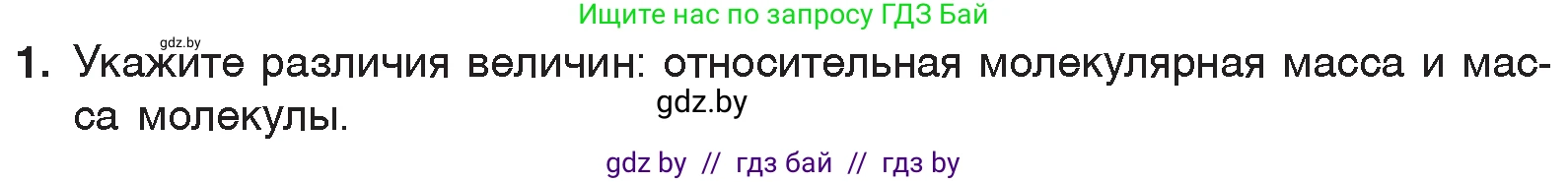 Ищите нас по запросу ГДЗ Бай

gdz.by

1. Укажите различия величин: относительная молекулярная масса и масса молекулы.

gdz.by

gdz by // гдз бай // гдз by